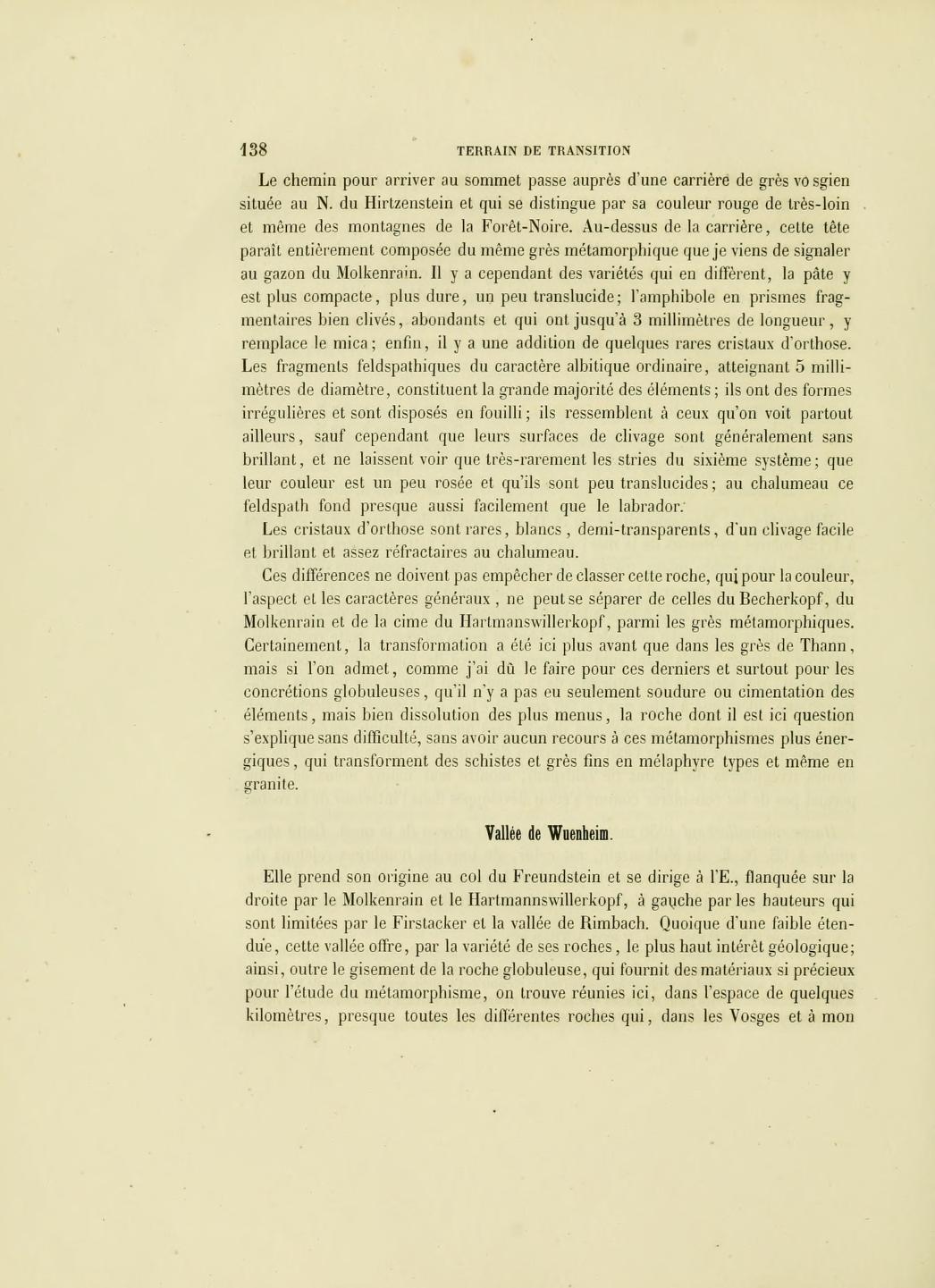 138 TERRAIN DE TRANSITION

Le chemin pour arriver au sommet passe auprès d'une carrière de grès vosgien située au N. du Hirtzenstein et qui se distingue par sa couleur rouge de très-loin et même des montagnes de la Forêt-Noire. Au-dessus de la carrière, cette tête paraît entièrement composée du même grès métamorphique que je viens de signaler au gazon du Molkenrain. Il y a cependant des variétés qui en diffèrent, la pâte y est plus compacte, plus dure, un peu translucide; l'amphibole en prismes fragmentaires bien clivés, abondants et qui ont jusqu'à 3 millimètres de longueur, y remplace le mica; enfin, il y a une addition de quelques rares cristaux d'orthose. Les fragments feldspathiques du caractère albitique ordinaire, atteignant 5 millimètres de diamètre, constituent la grande majorité des éléments; ils ont des formes irrégulières et sont disposés en fouilli; ils ressemblent à ceux qu'on voit partout ailleurs, sauf cependant que leurs surfaces de clivage sont généralement sans brillant, et ne laissent voir que très-rarement les stries du sixième système; que leur couleur est un peu rosée et qu'ils sont peu translucides; au chalumeau ce feldspath fond presque aussi facilement que le labrador.

Les cristaux d'orthose sont rares, blancs, demi-transparents, d'un clivage facile et brillant et assez réfractaires au chalumeau.

Ces différences ne doivent pas empêcher de classer cette roche, qui pour la couleur, l'aspect et les caractères généraux, ne peut se séparer de celles du Becherkopf, du Molkenrain et de la cime du Hartmanswillerkopf, parmi les grès métamorphiques. Certainement, la transformation a été ici plus avant que dans les grès de Thann, mais si l'on admet, comme j'ai dû le faire pour ces derniers et surtout pour les concrétions globuleuses, qu'il n'y a pas eu seulement soudure ou cimentation des éléments, mais bien dissolution des plus menus, la roche dont il est ici question s'explique sans difficulté, sans avoir aucun recours à ces métamorphismes plus énergiques, qui transforment des schistes et grès fins en mélaphyre types et même en granite.

Vallée de Wuenheim.

Elle prend son origine au col du Freundstein et se dirige à l'E., flanquée sur la droite par le Molkenrain et le Hartmannswillerkopf, à gauche par les hauteurs qui sont limitées par le Firstacker et la vallée de Rimbach. Quoique d'une faible étendue, cette vallée offre, par la variété de ses roches, le plus haut intérêt géologique; ainsi, outre le gisement de la roche globuleuse, qui fournit des matériaux si précieux pour l'étude du métamorphisme, on trouve réunies ici, dans l'espace de quelques kilomètres, presque toutes les différentes roches qui, dans les Vosges et à mon